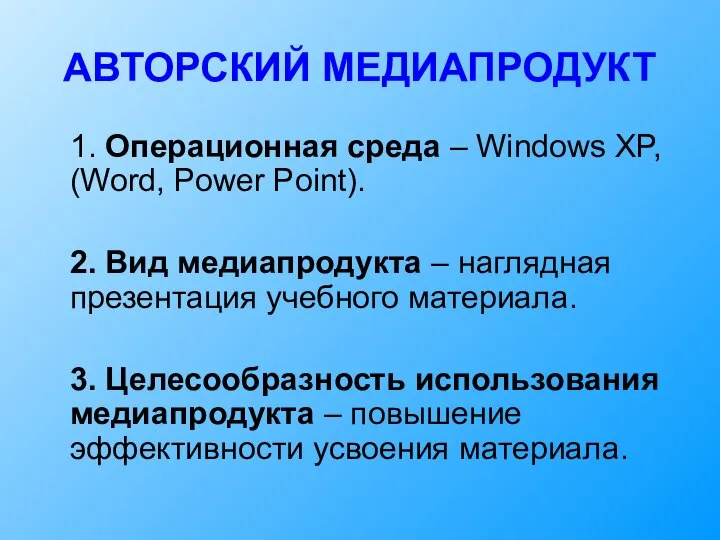 АВТОРСКИЙ МЕДИАПРОДУКТ

1. Операционная среда – Windows XP, (Word, Power Point).

2. Вид медиапродукта – наглядная презентация учебного материала.

3. Целесообразность использования медиапродукта – повышение эффективности усвоения материала.